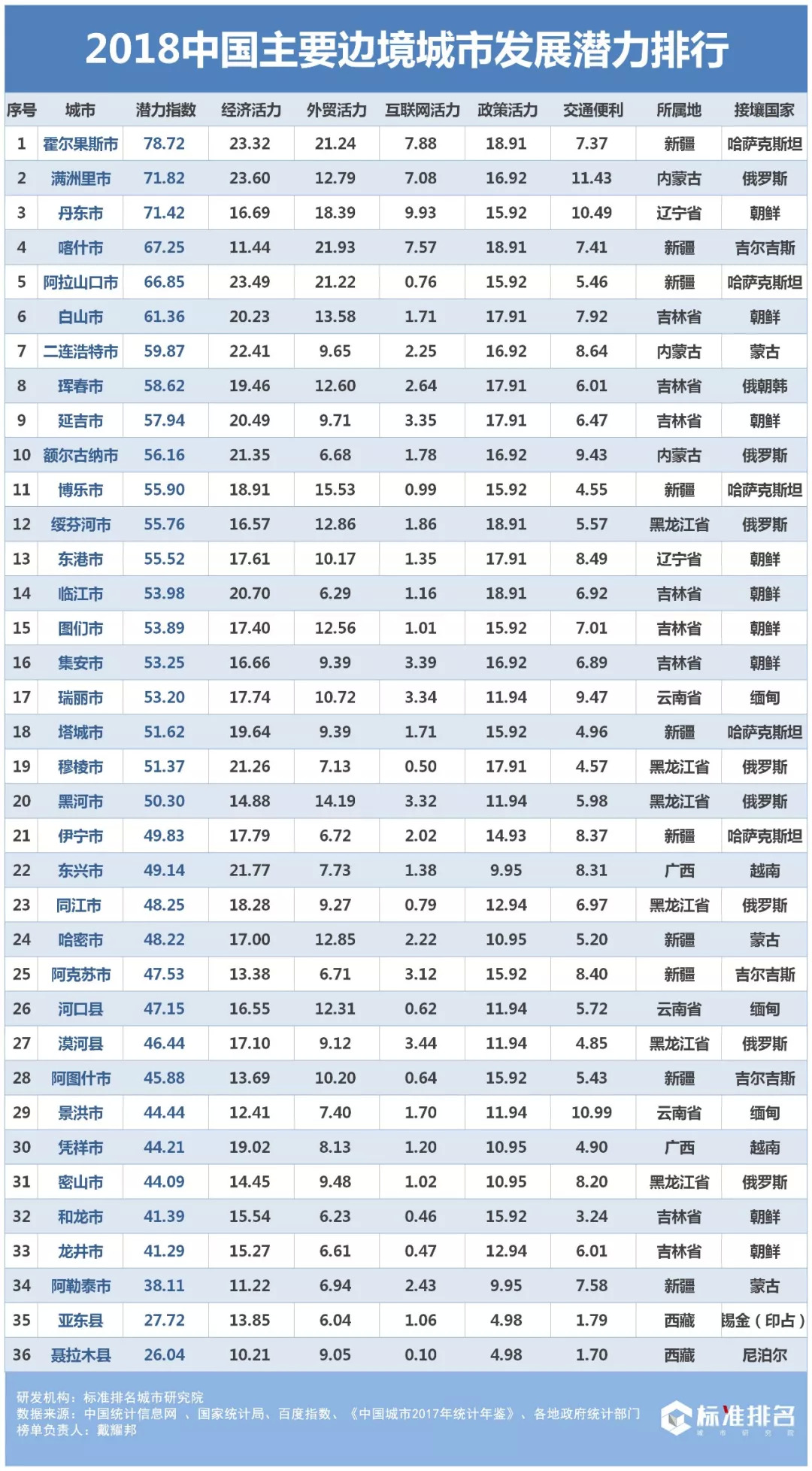 2018中国主要边境城市发展潜力排行

| 序号 | 城市 | 潜力指数 | 经济活力 | 外贸活力 | 互联网活力 | 政策活力 | 交通便利 | 所属地 | 接壤国家 |
|---|---|---|---|---|---|---|---|---|---|
| 1 | 霍尔果斯市 | 78.72 | 23.32 | 21.24 | 7.88 | 18.91 | 7.37 | 新疆 | 哈萨克斯坦 |
| 2 | 满洲里市 | 71.82 | 23.60 | 12.79 | 7.08 | 16.92 | 11.43 | 内蒙古 | 俄罗斯 |
| 3 | 丹东市 | 71.42 | 16.69 | 18.39 | 9.93 | 15.92 | 10.49 | 辽宁省 | 朝鲜 |
| 4 | 喀什市 | 67.25 | 11.44 | 21.93 | 7.57 | 18.91 | 7.41 | 新疆 | 吉尔吉斯 |
| 5 | 阿拉山口市 | 66.85 | 23.49 | 21.22 | 0.76 | 15.92 | 5.46 | 新疆 | 哈萨克斯坦 |
| 6 | 白山市 | 61.36 | 20.23 | 13.58 | 1.71 | 17.91 | 7.92 | 吉林省 | 朝鲜 |
| 7 | 二连浩特市 | 59.87 | 22.41 | 9.65 | 2.25 | 16.92 | 8.64 | 内蒙古 | 蒙古 |
| 8 | 珲春市 | 58.62 | 19.46 | 12.60 | 2.64 | 17.91 | 6.01 | 吉林省 | 俄朝韩 |
| 9 | 延吉市 | 57.94 | 20.49 | 9.71 | 3.35 | 17.91 | 6.47 | 吉林省 | 朝鲜 |
| 10 | 额尔古纳市 | 56.16 | 21.35 | 6.68 | 1.78 | 16.92 | 9.43 | 内蒙古 | 俄罗斯 |
| 11 | 博乐市 | 55.90 | 18.91 | 15.53 | 0.99 | 15.92 | 4.55 | 新疆 | 哈萨克斯坦 |
| 12 | 绥芬河市 | 55.76 | 16.57 | 12.86 | 1.86 | 18.91 | 5.57 | 黑龙江省 | 俄罗斯 |
| 13 | 东港市 | 55.52 | 17.61 | 10.17 | 1.35 | 17.91 | 8.49 | 辽宁省 | 朝鲜 |
| 14 | 临江市 | 53.98 | 20.70 | 6.29 | 1.16 | 18.91 | 6.92 | 吉林省 | 朝鲜 |
| 15 | 图们市 | 53.89 | 17.40 | 12.56 | 1.01 | 15.92 | 7.01 | 吉林省 | 朝鲜 |
| 16 | 集安市 | 53.25 | 16.66 | 9.39 | 3.39 | 16.92 | 6.89 | 吉林省 | 朝鲜 |
| 17 | 瑞丽市 | 53.20 | 17.74 | 10.72 | 3.34 | 11.94 | 9.47 | 云南省 | 缅甸 |
| 18 | 塔城市 | 51.62 | 19.64 | 9.39 | 1.71 | 15.92 | 4.96 | 新疆 | 哈萨克斯坦 |
| 19 | 穆棱市 | 51.37 | 21.26 | 7.13 | 0.50 | 17.91 | 4.57 | 黑龙江省 | 俄罗斯 |
| 20 | 黑河市 | 50.30 | 14.88 | 14.19 | 3.32 | 11.94 | 5.98 | 黑龙江省 | 俄罗斯 |
| 21 | 伊宁市 | 49.83 | 17.79 | 6.72 | 2.02 | 14.93 | 8.37 | 新疆 | 哈萨克斯坦 |
| 22 | 东兴市 | 49.14 | 21.77 | 7.73 | 1.38 | 9.95 | 8.31 | 广西 | 越南 |
| 23 | 同江市 | 48.25 | 18.28 | 9.27 | 0.79 | 12.94 | 6.97 | 黑龙江省 | 俄罗斯 |
| 24 | 哈密市 | 48.22 | 17.00 | 12.85 | 2.22 | 10.95 | 5.20 | 新疆 | 蒙古 |
| 25 | 阿克苏市 | 47.53 | 13.38 | 6.71 | 3.12 | 15.92 | 8.40 | 新疆 | 吉尔吉斯 |
| 26 | 河口县 | 47.15 | 16.55 | 12.31 | 0.62 | 11.94 | 5.72 | 云南省 | 缅甸 |
| 27 | 漠河县 | 46.44 | 17.10 | 9.12 | 3.44 | 11.94 | 4.85 | 黑龙江省 | 俄罗斯 |
| 28 | 阿图什市 | 45.88 | 13.69 | 10.20 | 0.64 | 15.92 | 5.43 | 新疆 | 吉尔吉斯 |
| 29 | 景洪市 | 44.44 | 12.41 | 7.40 | 1.70 | 11.94 | 10.99 | 云南省 | 缅甸 |
| 30 | 凭祥市 | 44.21 | 19.02 | 8.13 | 1.20 | 10.95 | 4.90 | 广西 | 越南 |
| 31 | 密山市 | 44.09 | 14.45 | 9.48 | 1.02 | 10.95 | 8.20 | 黑龙江省 | 俄罗斯 |
| 32 | 和龙市 | 41.39 | 15.54 | 6.23 | 0.46 | 15.92 | 3.24 | 吉林省 | 朝鲜 |
| 33 | 龙井市 | 41.29 | 15.27 | 6.61 | 0.47 | 12.94 | 6.01 | 吉林省 | 朝鲜 |
| 34 | 阿勒泰市 | 38.11 | 11.22 | 6.94 | 2.43 | 9.95 | 7.58 | 新疆 | 蒙古 |
| 35 | 亚东县 | 27.72 | 13.85 | 6.04 | 1.06 | 4.98 | 1.79 | 西藏 | 锡金(印占) |
| 36 | 聂拉木县 | 26.04 | 10.21 | 9.05 | 0.10 | 4.98 | 1.70 | 西藏 | 尼泊尔 |

研发机构：标准排名城市研究院
数据来源：中国统计信息网、国家统计局、百度指数、《中国城市2017年统计年鉴》、各地政府统计部门
榜单负责人：戴耀邦

标准排名